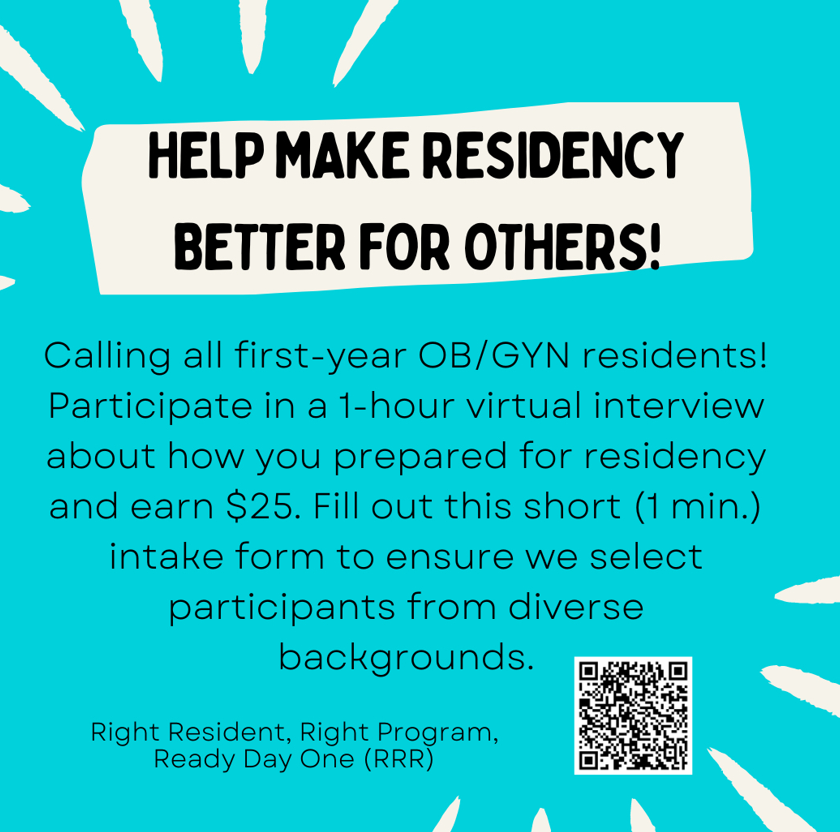 HELP MAKE RESIDENCY BETTER FOR OTHERS!

Calling all first-year OB/GYN residents! Participate in a 1-hour virtual interview about how you prepared for residency and earn \$25. Fill out this short (1 min.) intake form to ensure we select participants from diverse backgrounds.

Right Resident, Right Program, Ready Day One (RRR)